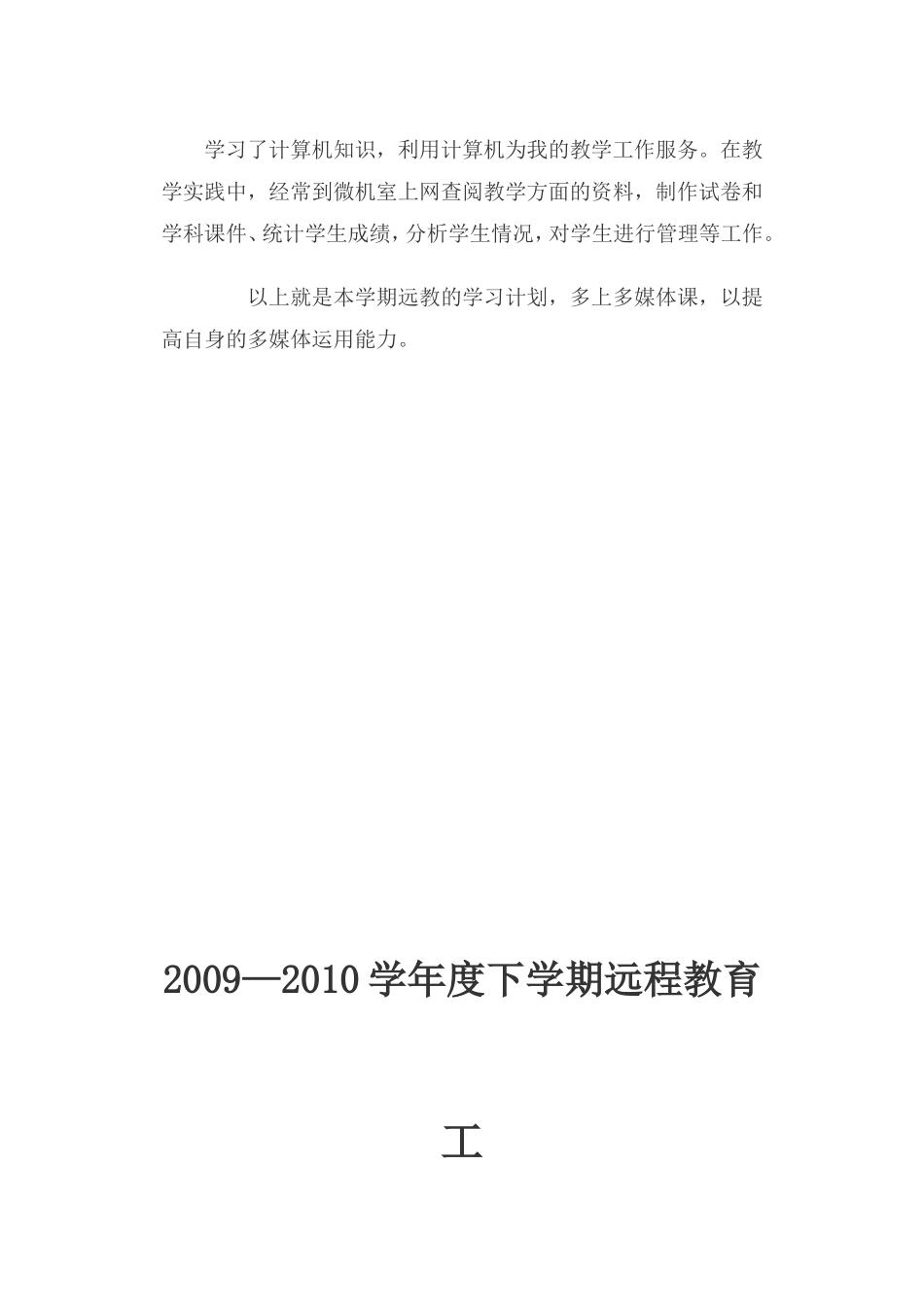 学习了计算机知识，利用计算机为我的教学工作服务。在教学实践中，经常到微机室上网查阅教学方面的资料，制作试卷和学科课件、统计学生成绩，分析学生情况，对学生进行管理等工作。

以上就是本学期远教的学习计划，多上多媒体课，以提高自身的多媒体运用能力。

2009—2010学年度下学期远程教育

工